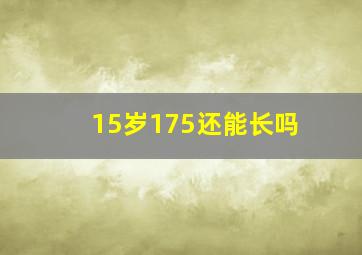 15岁175还能长吗